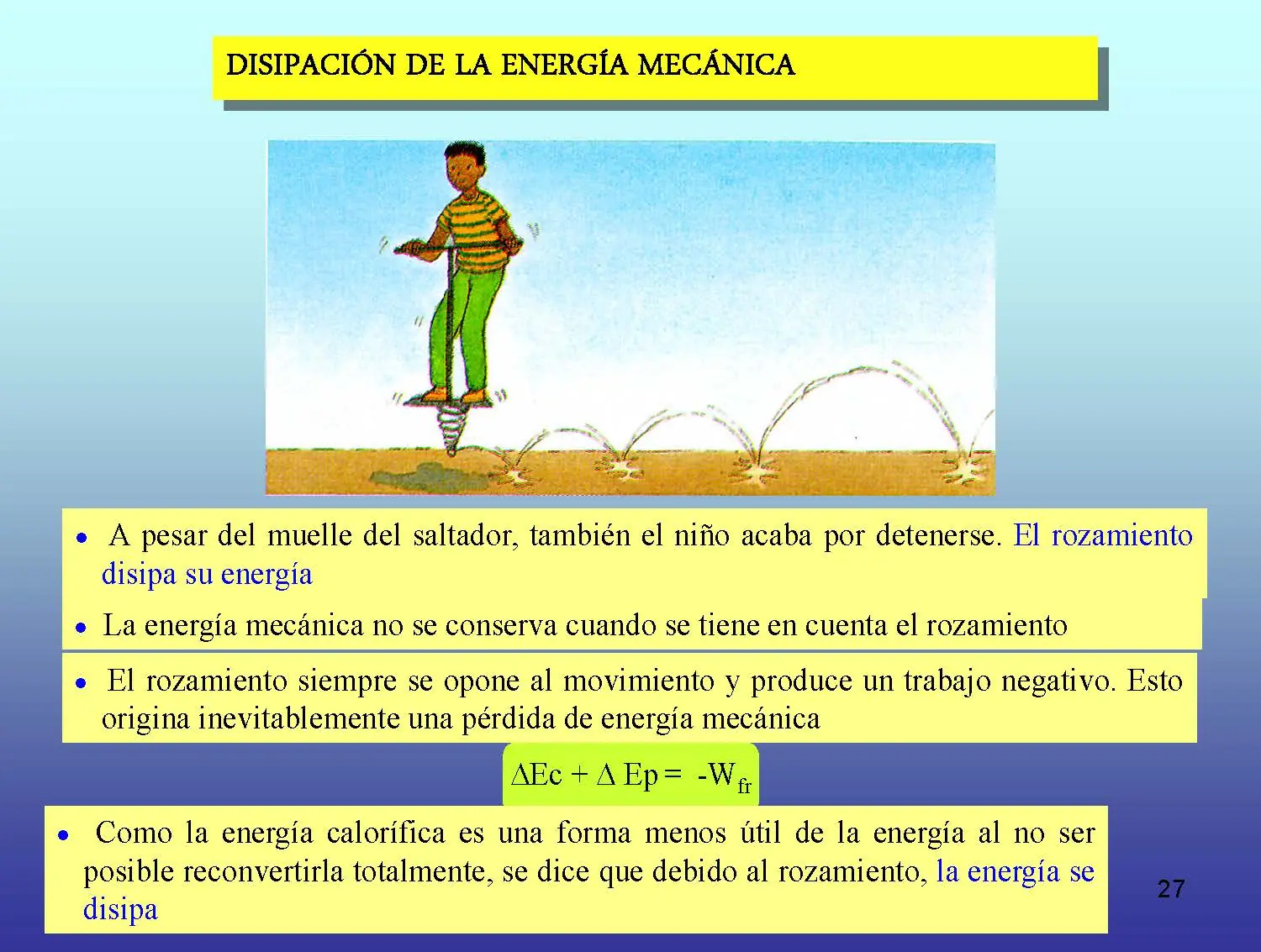 DISIPACIÓN DE LA ENERGÍA MECÁNICA

• A pesar del muelle del saltador, también el niño acaba por detenerse. El rozamiento disipa su energía

• La energía mecánica no se conserva cuando se tiene en cuenta el rozamiento

• El rozamiento siempre se opone al movimiento y produce un trabajo negativo. Esto origina inevitablemente una pérdida de energía mecánica

$\Delta Ec + \Delta Ep = -W_{fr}$

• Como la energía calorífica es una forma menos útil de la energía al no ser posible reconvertirla totalmente, se dice que debido al rozamiento, la energía se disipa

27